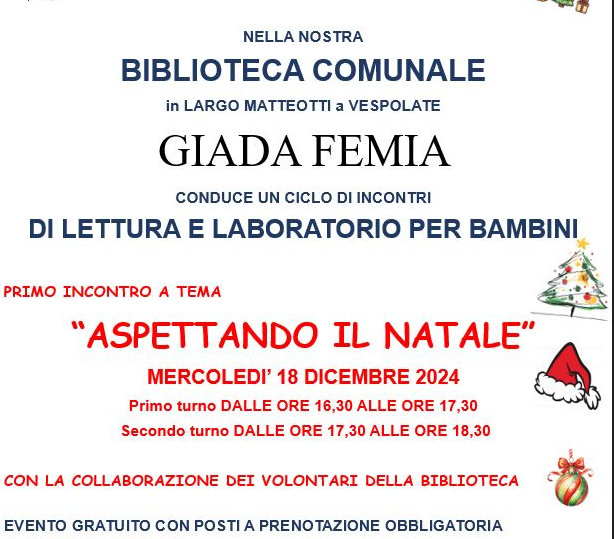 NELLA NOSTRA

BIBLIOTECA COMUNALE

in LARGO MATTEOTTI a VESPOLATE

GIADA FEMIA

CONDUCE UN CICLO DI INCONTRI

DI LETTURA E LABORATORIO PER BAMBINI

PRIMO INCONTRO A TEMA

“ASPETTANDO IL NATALE”

MERCOLEDI’ 18 DICEMBRE 2024

Primo turno DALLE ORE 16,30 ALLE ORE 17,30

Secondo turno DALLE ORE 17,30 ALLE ORE 18,30

CON LA COLLABORAZIONE DEI VOLONTARI DELLA BIBLIOTECA

EVENTO GRATUITO CON POSTI A PRENOTAZIONE OBBLIGATORIA